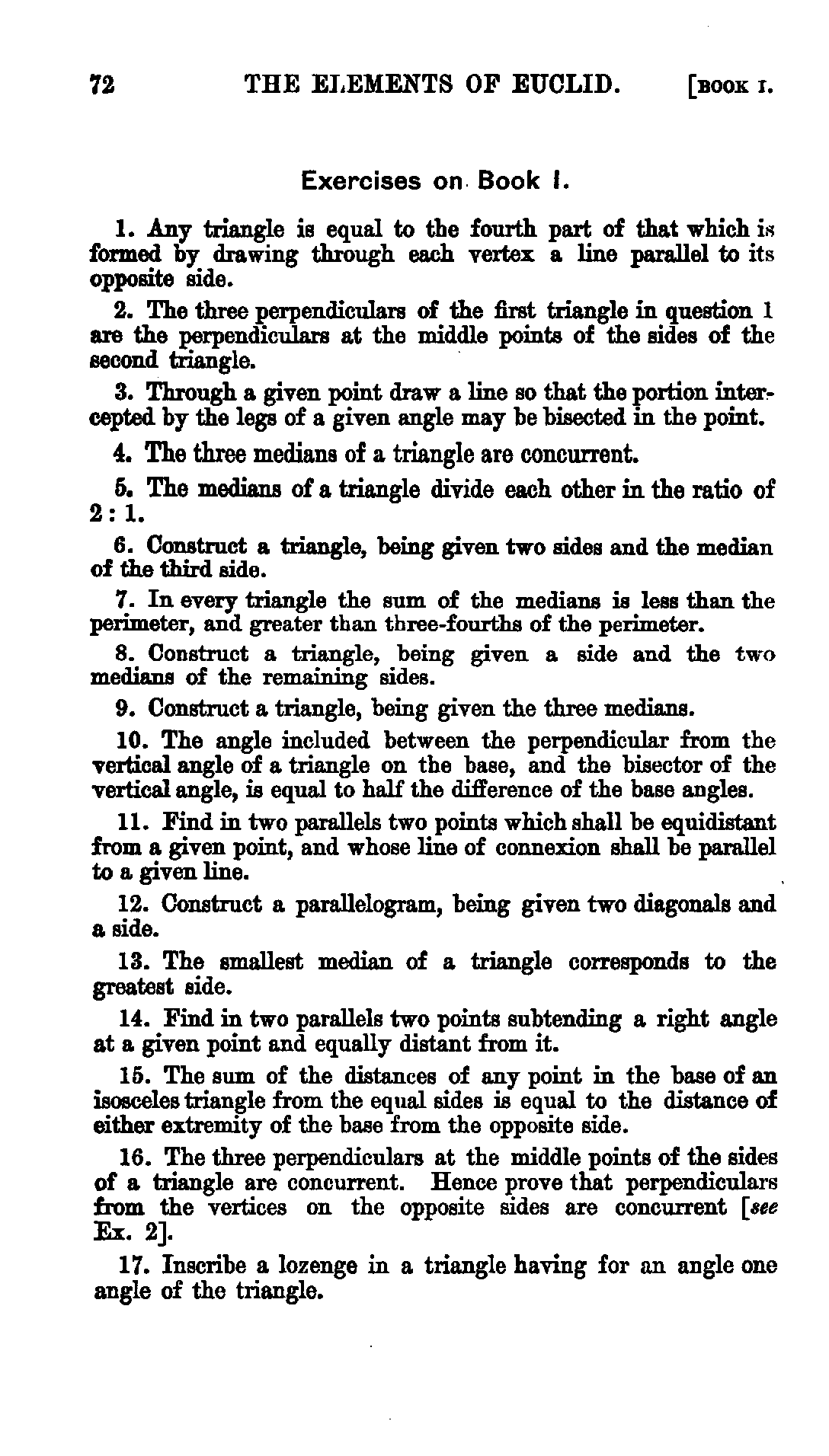 72 THE ELEMENTS OF EUCLID. [BOOK I.

Exercises on Book I.

1. Any triangle is equal to the fourth part of that which is formed by drawing through each vertex a line parallel to its opposite side.

2. The three perpendiculars of the first triangle in question 1 are the perpendiculars at the middle points of the sides of the second triangle.

3. Through a given point draw a line so that the portion intercepted by the legs of a given angle may be bisected in the point.

4. The three medians of a triangle are concurrent.

5. The medians of a triangle divide each other in the ratio of 2 : 1.

6. Construct a triangle, being given two sides and the median of the third side.

7. In every triangle the sum of the medians is less than the perimeter, and greater than three-fourths of the perimeter.

8. Construct a triangle, being given a side and the two medians of the remaining sides.

9. Construct a triangle, being given the three medians.

10. The angle included between the perpendicular from the vertical angle of a triangle on the base, and the bisector of the vertical angle, is equal to half the difference of the base angles.

11. Find in two parallels two points which shall be equidistant from a given point, and whose line of connexion shall be parallel to a given line.

12. Construct a parallelogram, being given two diagonals and a side.

13. The smallest median of a triangle corresponds to the greatest side.

14. Find in two parallels two points subtending a right angle at a given point and equally distant from it.

15. The sum of the distances of any point in the base of an isosceles triangle from the equal sides is equal to the distance of either extremity of the base from the opposite side.

16. The three perpendiculars at the middle points of the sides of a triangle are concurrent. Hence prove that perpendiculars from the vertices on the opposite sides are concurrent [see Ex. 2].

17. Inscribe a lozenge in a triangle having for an angle one angle of the triangle.